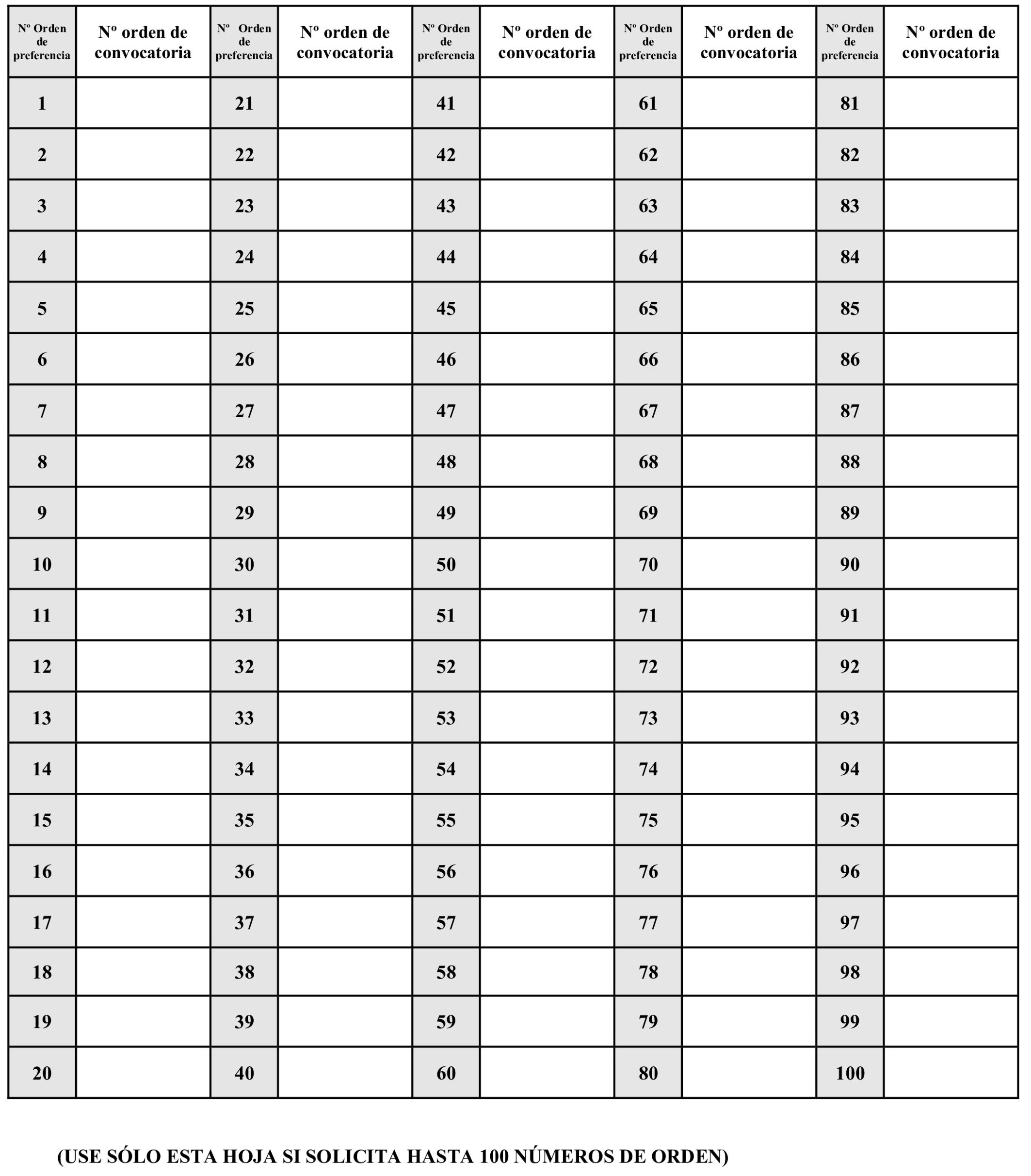 | Nº Orden de preferencia | Nº orden de convocatoria | Nº Orden de preferencia | Nº orden de convocatoria | Nº Orden de preferencia | Nº orden de convocatoria | Nº Orden de preferencia | Nº orden de convocatoria | Nº Orden de preferencia | Nº orden de convocatoria |
|---|---|---|---|---|---|---|---|---|---|
| 1 | | 21 | | 41 | | 61 | | 81 | |
| 2 | | 22 | | 42 | | 62 | | 82 | |
| 3 | | 23 | | 43 | | 63 | | 83 | |
| 4 | | 24 | | 44 | | 64 | | 84 | |
| 5 | | 25 | | 45 | | 65 | | 85 | |
| 6 | | 26 | | 46 | | 66 | | 86 | |
| 7 | | 27 | | 47 | | 67 | | 87 | |
| 8 | | 28 | | 48 | | 68 | | 88 | |
| 9 | | 29 | | 49 | | 69 | | 89 | |
| 10 | | 30 | | 50 | | 70 | | 90 | |
| 11 | | 31 | | 51 | | 71 | | 91 | |
| 12 | | 32 | | 52 | | 72 | | 92 | |
| 13 | | 33 | | 53 | | 73 | | 93 | |
| 14 | | 34 | | 54 | | 74 | | 94 | |
| 15 | | 35 | | 55 | | 75 | | 95 | |
| 16 | | 36 | | 56 | | 76 | | 96 | |
| 17 | | 37 | | 57 | | 77 | | 97 | |
| 18 | | 38 | | 58 | | 78 | | 98 | |
| 19 | | 39 | | 59 | | 79 | | 99 | |
| 20 | | 40 | | 60 | | 80 | | 100 | |

(USE SÓLO ESTA HOJA SI SOLICITA HASTA 100 NÚMEROS DE ORDEN)